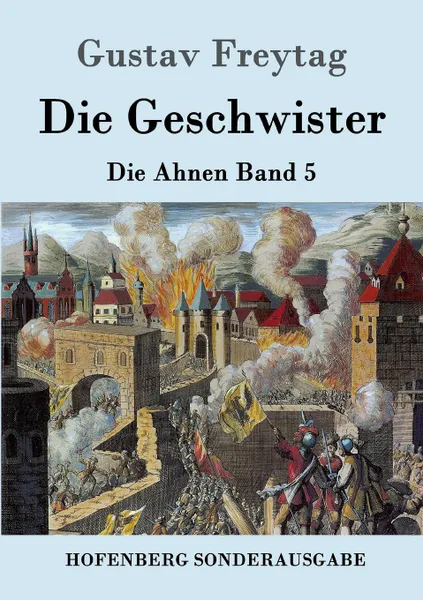 Gustav Freytag

Die Geschwister

Die Ahnen Band 5

HOFENBERG SONDERAUSGABE